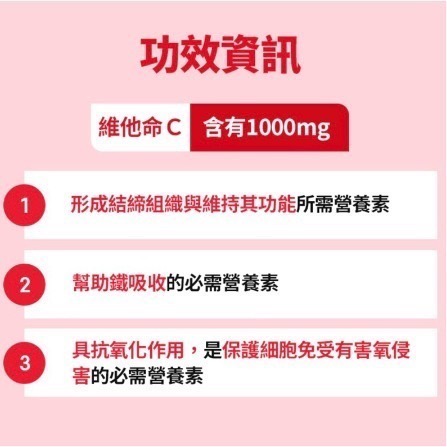 功效資訊

維他命 C 含有1000mg

1 形成結締組織與維持其功能所需營養素

2 幫助鐵吸收的必需營養素

3 具抗氧化作用，是保護細胞免受有害氧侵害的必需營養素